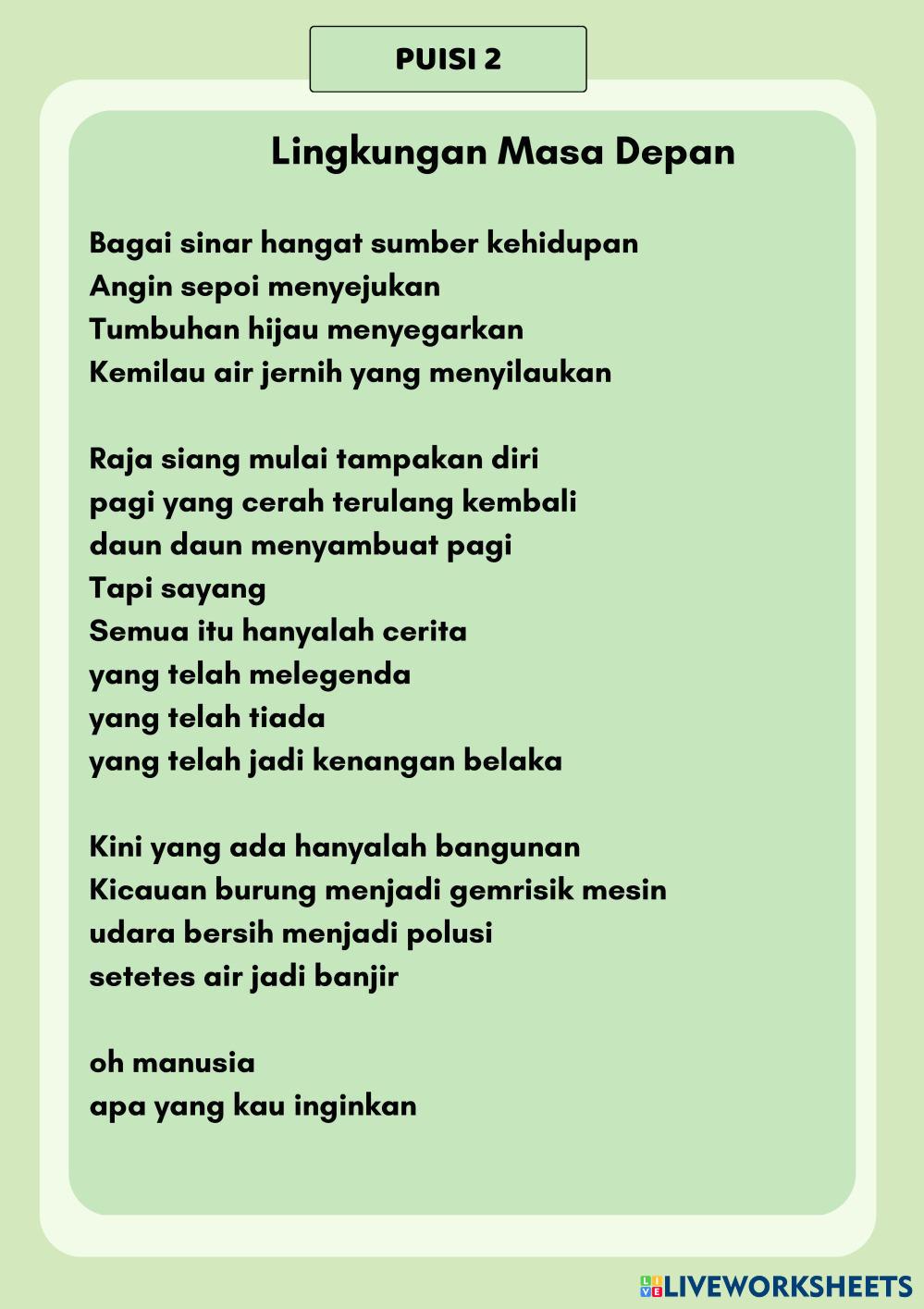 PUISI 2

Lingkungan Masa Depan

Bagai sinar hangat sumber kehidupan
Angin sepoi menyejukan
Tumbuhan hijau menyegarkan
Kemilau air jernih yang menyilaukan

Raja siang mulai tampakan diri
pagi yang cerah terulang kembali
daun daun menyambuat pagi
Tapi sayang
Semua itu hanyalah cerita
yang telah melegenda
yang telah tiada
yang telah jadi kenangan belaka

Kini yang ada hanyalah bangunan
Kicauan burung menjadi gemrisik mesin
udara bersih menjadi polusi
setetes air jadi banjir

oh manusia
apa yang kau inginkan

LIVEWORKSHEETS